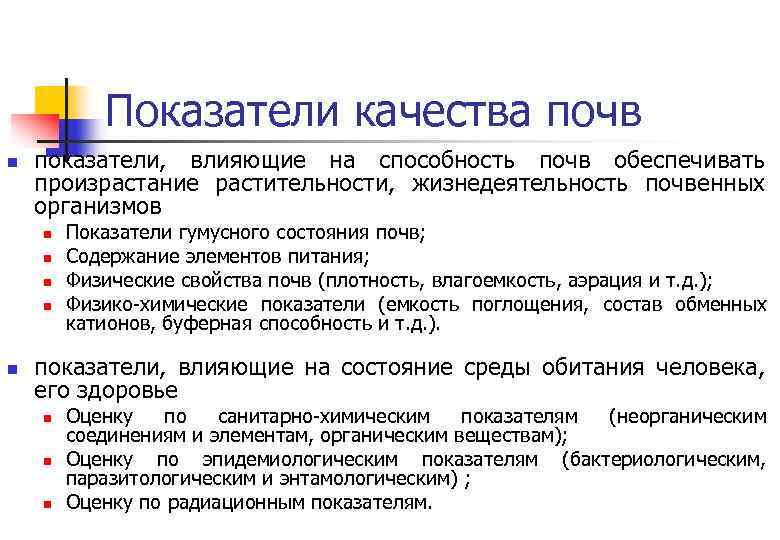 Показатели качества почв

• показатели, влияющие на способность почв обеспечивать произрастание растительности, жизнедеятельность почвенных организмов
• Показатели гумусного состояния почв;
• Содержание элементов питания;
• Физические свойства почв (плотность, влагоемкость, аэрация и т.д.);
• Физико-химические показатели (емкость поглощения, состав обменных катионов, буферная способность и т.д.).

• показатели, влияющие на состояние среды обитания человека, его здоровье
• Оценку по санитарно-химическим показателям (неорганическим соединениям и элементам, органическим веществам);
• Оценку по эпидемиологическим показателям (бактериологическим, паразитологическим и энтамологическим) ;
• Оценку по радиационным показателям.